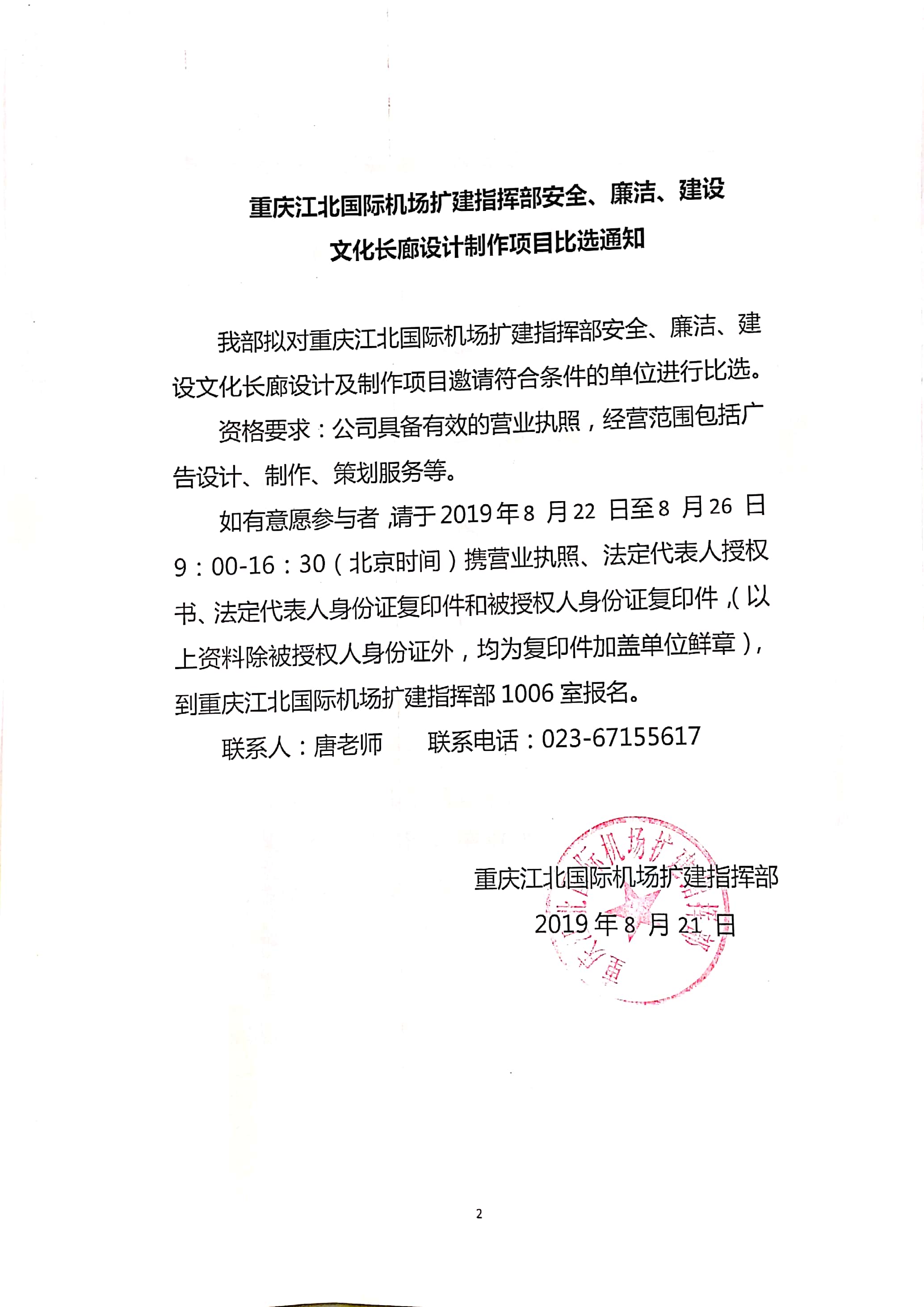 重庆江北国际机场扩建指挥部安全、廉洁、建设文化长廊设计制作项目比选通知

我部拟对重庆江北国际机场扩建指挥部安全、廉洁、建设文化长廊设计及制作项目邀请符合条件的单位进行比选。

资格要求：公司具备有效的营业执照，经营范围包括广告设计、制作、策划服务等。

如有意愿参与者，请于2019年8月22日至8月26日9：00-16：30（北京时间）携营业执照、法定代表人授权书、法定代表人身份证复印件和被授权人身份证复印件，（以上资料除被授权人身份证外，均为复印件加盖单位鲜章），到重庆江北国际机场扩建指挥部1006室报名。

联系人：唐老师　　联系电话：023-67155617

重庆江北国际机场扩建指挥部
2019年8月21日

重庆江北国际机场扩建指挥部

2